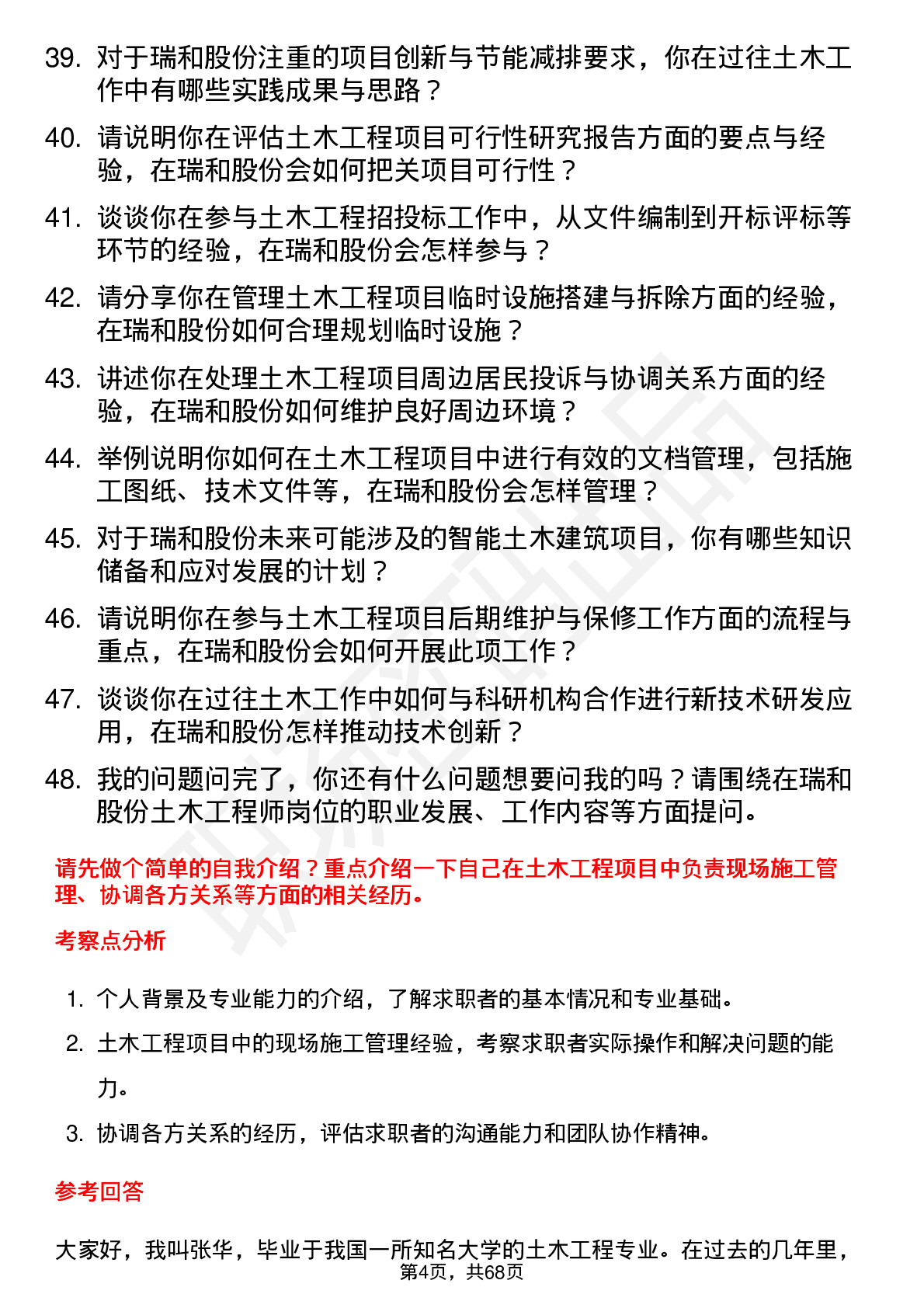 39. 对于瑞和股份注重的项目创新与节能减排要求，你在过往土木工作中有哪些实践成果与思路？

40. 请说明你在评估土木工程项目可行性研究报告方面的要点与经验，在瑞和股份会如何把关项目可行性？

41. 谈谈你在参与土木工程招投标工作中，从文件编制到开标评标等环节的经验，在瑞和股份会怎样参与？

42. 请分享你在管理土木工程项目临时设施搭建与拆除方面的经验，在瑞和股份如何合理规划临时设施？

43. 讲述你在处理土木工程项目周边居民投诉与协调关系方面的经验，在瑞和股份如何维护良好周边环境？

44. 举例说明你如何在土木工程项目中进行有效的文档管理，包括施工图纸、技术文件等，在瑞和股份会怎样管理？

45. 对于瑞和股份未来可能涉及的智能土木建筑项目，你有哪些知识储备和应对发展的计划？

46. 请说明你在参与土木工程项目后期维护与保修工作方面的流程与重点，在瑞和股份会如何开展此项工作？

47. 谈谈你在过往土木工作中如何与科研机构合作进行新技术研发应用，在瑞和股份怎样推动技术创新？

48. 我的问题问完了，你还有什么问题想要问我的吗？请围绕在瑞和股份土木工程师岗位的职业发展、工作内容等方面提问。

请先做个简单的自我介绍？重点介绍一下自己在土木工程项目中负责现场施工管理、协调各方关系等方面的相关经历。

考察点分析

1. 个人背景及专业能力的介绍，了解求职者的基本情况和专业基础。

2. 土木工程项目中的现场施工管理经验，考察求职者实际操作和解决问题的能力。

3. 协调各方关系的经历，评估求职者的沟通能力和团队协作精神。

参考回答

大家好，我叫张华，毕业于我国一所知名大学的土木工程专业。在过去的几年里，

第4页，共68页